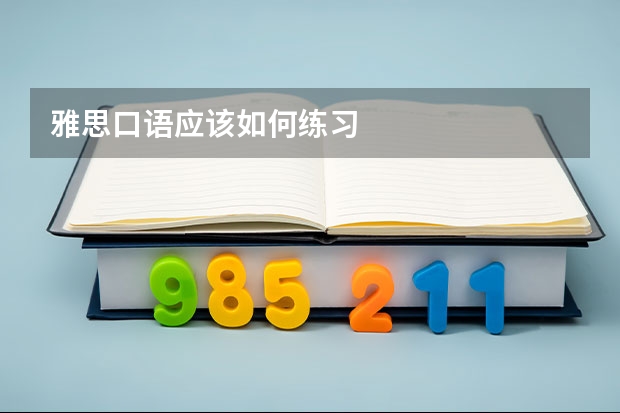 雅思口语应该如何练习

985 211